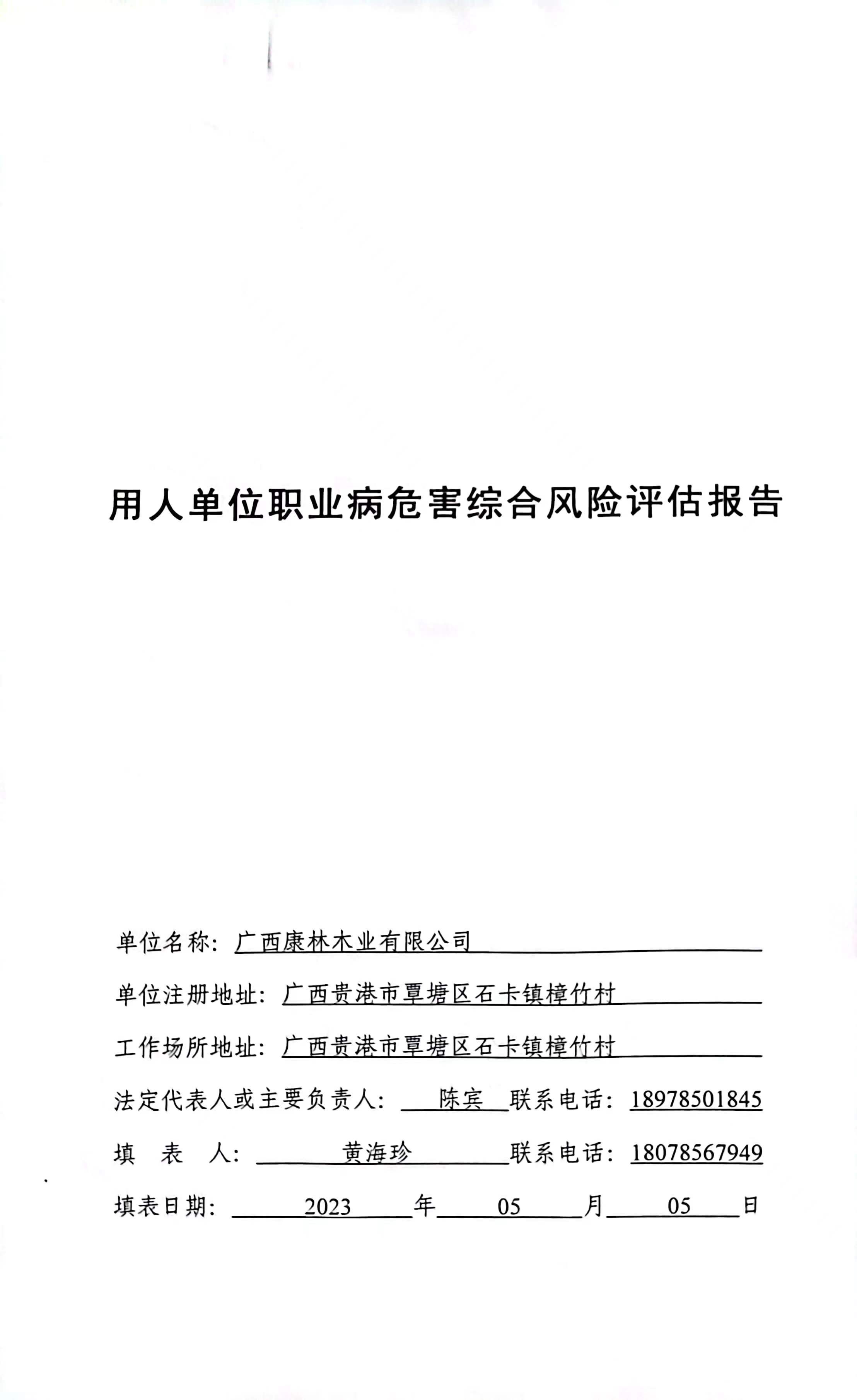 用人单位职业病危害综合风险评估报告

单位名称：广西康林木业有限公司

单位注册地址：广西贵港市覃塘区石卡镇樟竹村

工作场所地址：广西贵港市覃塘区石卡镇樟竹村

法定代表人或主要负责人：陈宾 联系电话：18978501845

填 表 人：黄海珍 联系电话：18078567949

填表日期：2023 年 05 月 05 日